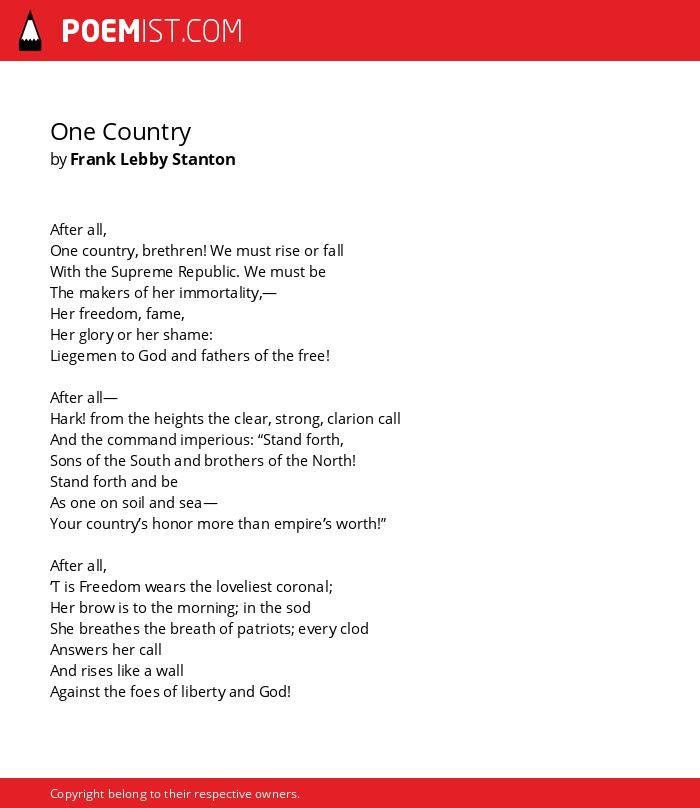 POEMIST.COM

One Country
by Frank Lebby Stanton

After all,
One country, brethren! We must rise or fall
With the Supreme Republic. We must be
The makers of her immortality,—
Her freedom, fame,
Her glory or her shame:
Liegemen to God and fathers of the free!

After all—
Hark! from the heights the clear, strong, clarion call
And the command imperious: “Stand forth,
Sons of the South and brothers of the North!
Stand forth and be
As one on soil and sea—
Your country’s honor more than empire’s worth!”

After all,
’T is Freedom wears the loveliest coronal;
Her brow is to the morning; in the sod
She breathes the breath of patriots; every clod
Answers her call
And rises like a wall
Against the foes of liberty and God!

Copyright belong to their respective owners.